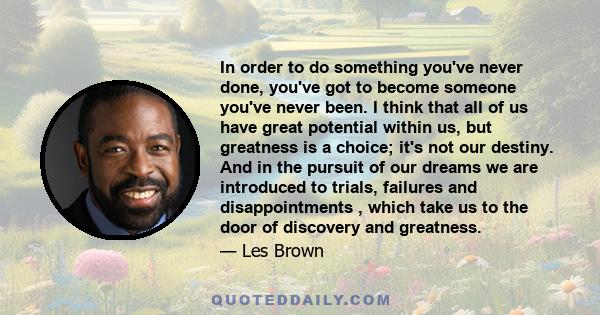 In order to do something you've never done, you've got to become someone you've never been. I think that all of us have great potential within us, but greatness is a choice; it's not our destiny. And in the pursuit of our dreams we are introduced to trials, failures and disappointments , which take us to the door of discovery and greatness.

— Les Brown

QUOTEDDAILY.COM